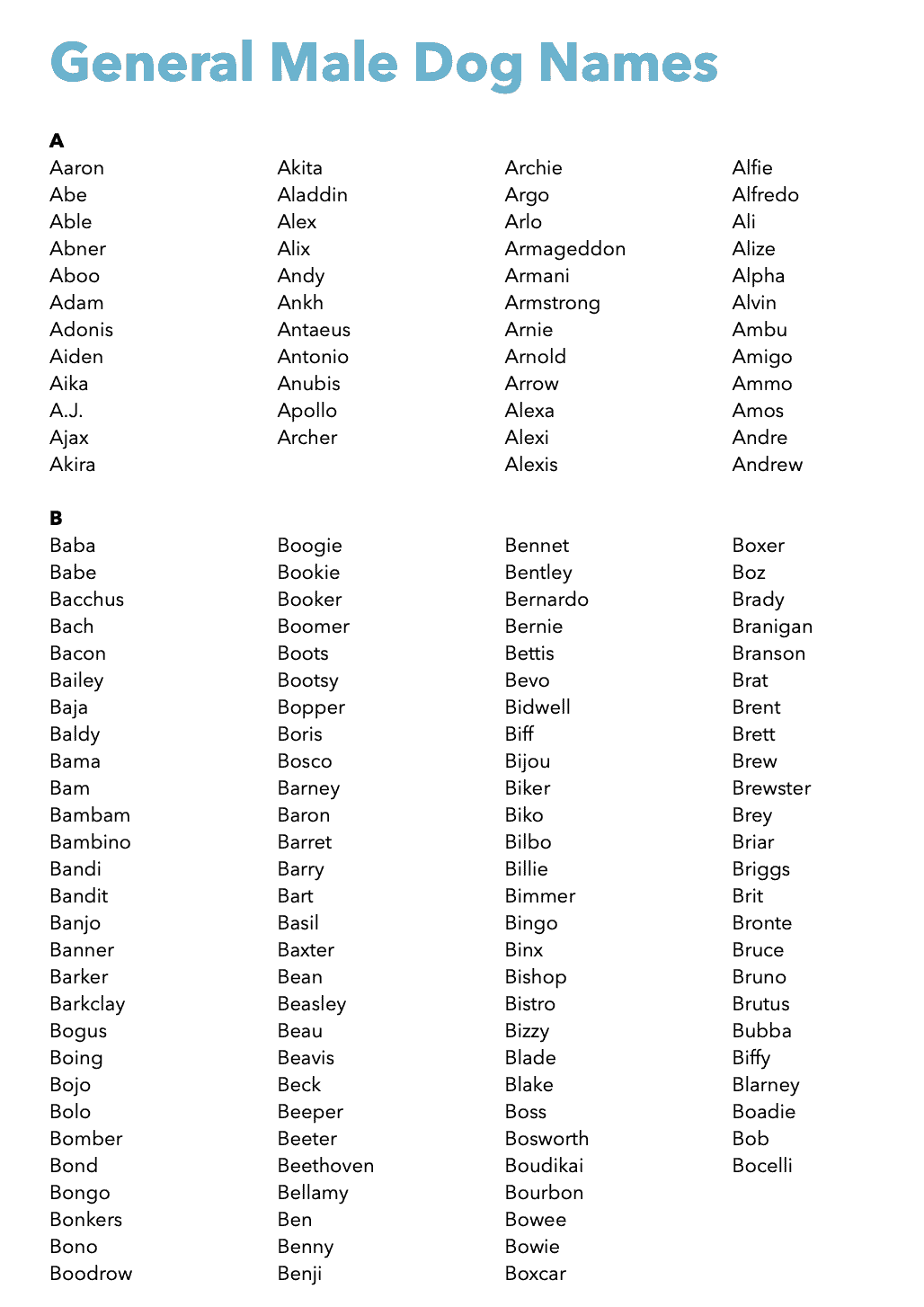 General Male Dog Names

A

Aaron
Abe
Able
Abner
Aboo
Adam
Adonis
Aiden
Aika
A.J.
Ajax
Akira

Akita
Aladdin
Alex
Alix
Andy
Ankh
Antaeus
Antonio
Anubis
Apollo
Archer

Archie
Argo
Arlo
Armageddon
Armani
Armstrong
Arnie
Arnold
Arrow
Alexa
Alexi
Alexis

Alfie
Alfredo
Ali
Alize
Alpha
Alvin
Ambu
Amigo
Ammo
Amos
Andre
Andrew

B

Baba
Babe
Bacchus
Bach
Bacon
Bailey
Baja
Baldy
Bama
Bam
Bambam
Bambino
Bandi
Bandit
Banjo
Banner
Barker
Barkclay
Bogus
Boing
Bojo
Bolo
Bomber
Bond
Bongo
Bonkers
Bono
Boodrow

Boogie
Bookie
Booker
Boomer
Boots
Bootsy
Bopper
Boris
Bosco
Barney
Baron
Barret
Barry
Bart
Basil
Baxter
Bean
Beasley
Beau
Beavis
Beck
Beeper
Beeter
Beethoven
Bellamy
Ben
Benny
Benji

Bennet
Bentley
Bernardo
Bernie
Bettis
Bevo
Bidwell
Biff
Bijou
Biker
Biko
Bilbo
Billie
Bimmer
Bingo
Binx
Bishop
Bistro
Bizzy
Blade
Blake
Boss
Bosworth
Boudikai
Bourbon
Bowee
Bowie
Boxcar

Boxer
Boz
Brady
Branigan
Branson
Brat
Brent
Brett
Brew
Brewster
Brey
Briar
Briggs
Brit
Bronte
Bruce
Bruno
Brutus
Bubba
Biffy
Blarney
Boadie
Bob
Bocelli